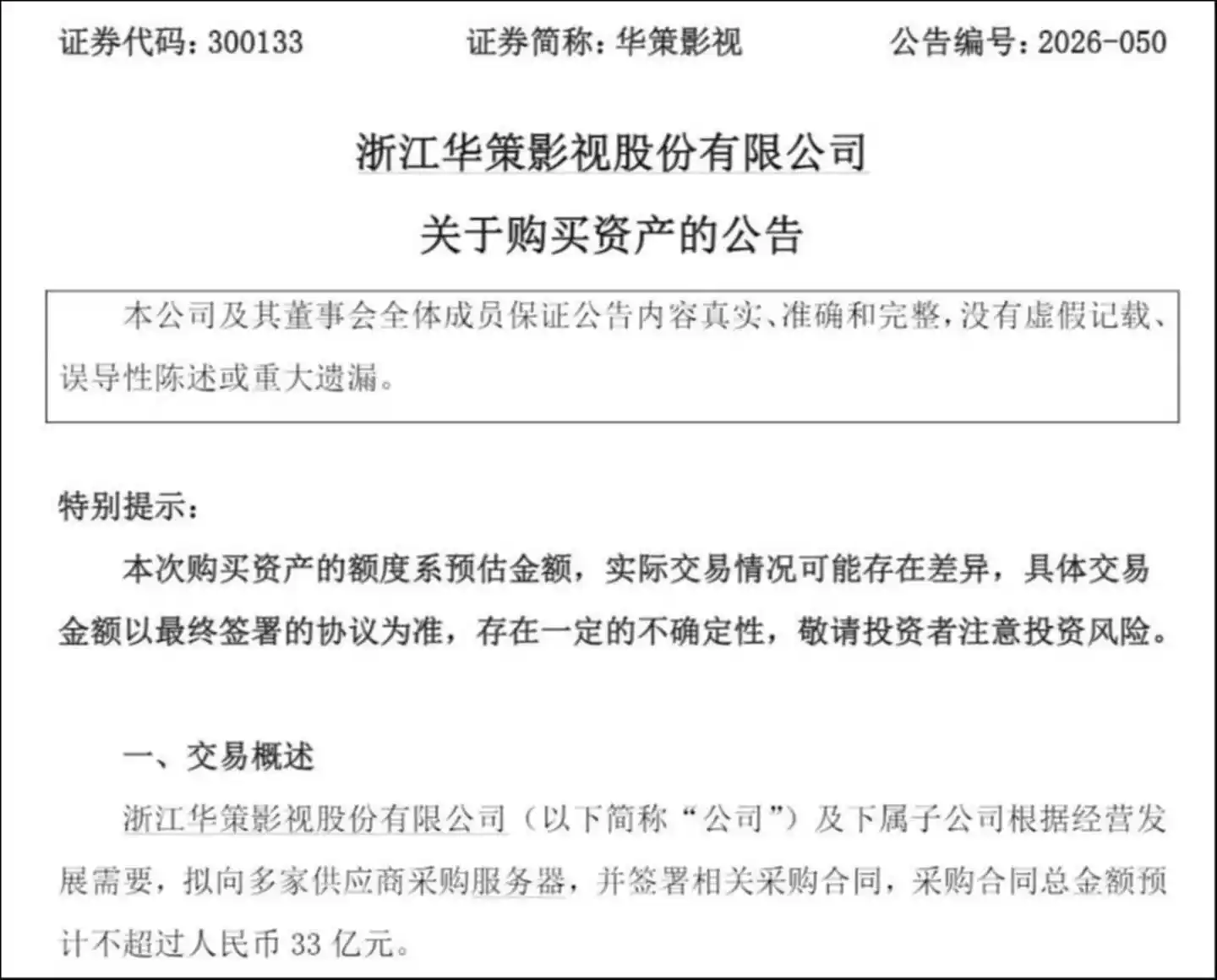 证券代码：300133　　证券简称：华策影视　　公告编号：2026-050

浙江华策影视股份有限公司

关于购买资产的公告

本公司及其董事会全体成员保证公告内容真实、准确和完整，没有虚假记载、误导性陈述或重大遗漏。

特别提示：

本次购买资产的额度系预估金额，实际交易情况可能存在差异，具体交易金额以最终签署的协议为准，存在一定的不确定性，敬请投资者注意投资风险。

一、交易概述

浙江华策影视股份有限公司（以下简称“公司”）及下属子公司根据经营发展需要，拟向多家供应商采购服务器，并签署相关采购合同，采购合同总金额预计不超过人民币 33 亿元。